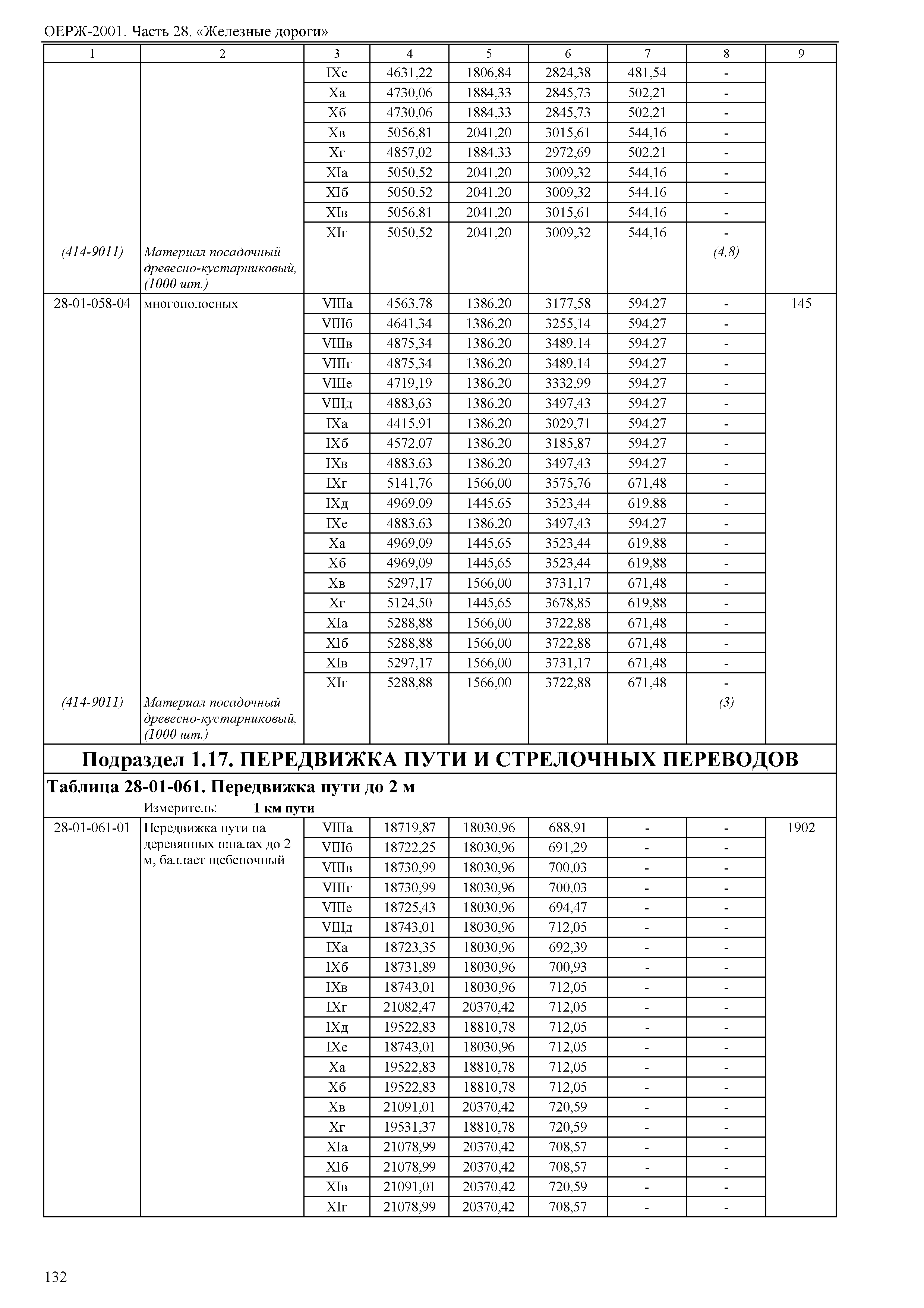 ОЕРЖ-2001. Часть 28. «Железные дороги»

| 1 | 2 | 3 | 4 | 5 | 6 | 7 | 8 | 9 |
|---|---|---|---|---|---|---|---|---|
| | | IXе | 4631,22 | 1806,84 | 2824,38 | 481,54 | - | |
| | | Xа | 4730,06 | 1884,33 | 2845,73 | 502,21 | - | |
| | | Xб | 4730,06 | 1884,33 | 2845,73 | 502,21 | - | |
| | | Xв | 5056,81 | 2041,20 | 3015,61 | 544,16 | - | |
| | | Xг | 4857,02 | 1884,33 | 2972,69 | 502,21 | - | |
| | | XIа | 5050,52 | 2041,20 | 3009,32 | 544,16 | - | |
| | | XIб | 5050,52 | 2041,20 | 3009,32 | 544,16 | - | |
| | | XIв | 5056,81 | 2041,20 | 3015,61 | 544,16 | - | |
| | | XIг | 5050,52 | 2041,20 | 3009,32 | 544,16 | - | |
| (414-9011) | Материал посадочный древесно-кустарниковый, (1000 шт.) | | | | | | (4,8) | |
| 28-01-058-04 | многополосных | VIIIа | 4563,78 | 1386,20 | 3177,58 | 594,27 | - | 145 |
| | | VIIIб | 4641,34 | 1386,20 | 3255,14 | 594,27 | - | |
| | | VIIIв | 4875,34 | 1386,20 | 3489,14 | 594,27 | - | |
| | | VIIIг | 4875,34 | 1386,20 | 3489,14 | 594,27 | - | |
| | | VIIIе | 4719,19 | 1386,20 | 3332,99 | 594,27 | - | |
| | | VIIIд | 4883,63 | 1386,20 | 3497,43 | 594,27 | - | |
| | | IXа | 4415,91 | 1386,20 | 3029,71 | 594,27 | - | |
| | | IXб | 4572,07 | 1386,20 | 3185,87 | 594,27 | - | |
| | | IXв | 4883,63 | 1386,20 | 3497,43 | 594,27 | - | |
| | | IXг | 5141,76 | 1566,00 | 3575,76 | 671,48 | - | |
| | | IXд | 4969,09 | 1445,65 | 3523,44 | 619,88 | - | |
| | | IXе | 4883,63 | 1386,20 | 3497,43 | 594,27 | - | |
| | | Xа | 4969,09 | 1445,65 | 3523,44 | 619,88 | - | |
| | | Xб | 4969,09 | 1445,65 | 3523,44 | 619,88 | - | |
| | | Xв | 5297,17 | 1566,00 | 3731,17 | 671,48 | - | |
| | | Xг | 5124,50 | 1445,65 | 3678,85 | 619,88 | - | |
| | | XIа | 5288,88 | 1566,00 | 3722,88 | 671,48 | - | |
| | | XIб | 5288,88 | 1566,00 | 3722,88 | 671,48 | - | |
| | | XIв | 5297,17 | 1566,00 | 3731,17 | 671,48 | - | |
| | | XIг | 5288,88 | 1566,00 | 3722,88 | 671,48 | - | |
| (414-9011) | Материал посадочный древесно-кустарниковый, (1000 шт.) | | | | | | (3) | |

Подраздел 1.17. ПЕРЕДВИЖКА ПУТИ И СТРЕЛОЧНЫХ ПЕРЕВОДОВ

Таблица 28-01-061. Передвижка пути до 2 м

Измеритель: 1 км пути

| | | | | | | | | |
|---|---|---|---|---|---|---|---|---|
| 28-01-061-01 | Передвижка пути на деревянных шпалах до 2 м, балласт щебеночный | VIIIа | 18719,87 | 18030,96 | 688,91 | - | - | 1902 |
| | | VIIIб | 18722,25 | 18030,96 | 691,29 | - | - | |
| | | VIIIв | 18730,99 | 18030,96 | 700,03 | - | - | |
| | | VIIIг | 18730,99 | 18030,96 | 700,03 | - | - | |
| | | VIIIе | 18725,43 | 18030,96 | 694,47 | - | - | |
| | | VIIIд | 18743,01 | 18030,96 | 712,05 | - | - | |
| | | IXа | 18723,35 | 18030,96 | 692,39 | - | - | |
| | | IXб | 18731,89 | 18030,96 | 700,93 | - | - | |
| | | IXв | 18743,01 | 18030,96 | 712,05 | - | - | |
| | | IXг | 21082,47 | 20370,42 | 712,05 | - | - | |
| | | IXд | 19522,83 | 18810,78 | 712,05 | - | - | |
| | | IXе | 18743,01 | 18030,96 | 712,05 | - | - | |
| | | Xа | 19522,83 | 18810,78 | 712,05 | - | - | |
| | | Xб | 19522,83 | 18810,78 | 712,05 | - | - | |
| | | Xв | 21091,01 | 20370,42 | 720,59 | - | - | |
| | | Xг | 19531,37 | 18810,78 | 720,59 | - | - | |
| | | XIа | 21078,99 | 20370,42 | 708,57 | - | - | |
| | | XIб | 21078,99 | 20370,42 | 708,57 | - | - | |
| | | XIв | 21091,01 | 20370,42 | 720,59 | - | - | |
| | | XIг | 21078,99 | 20370,42 | 708,57 | - | - | |

132